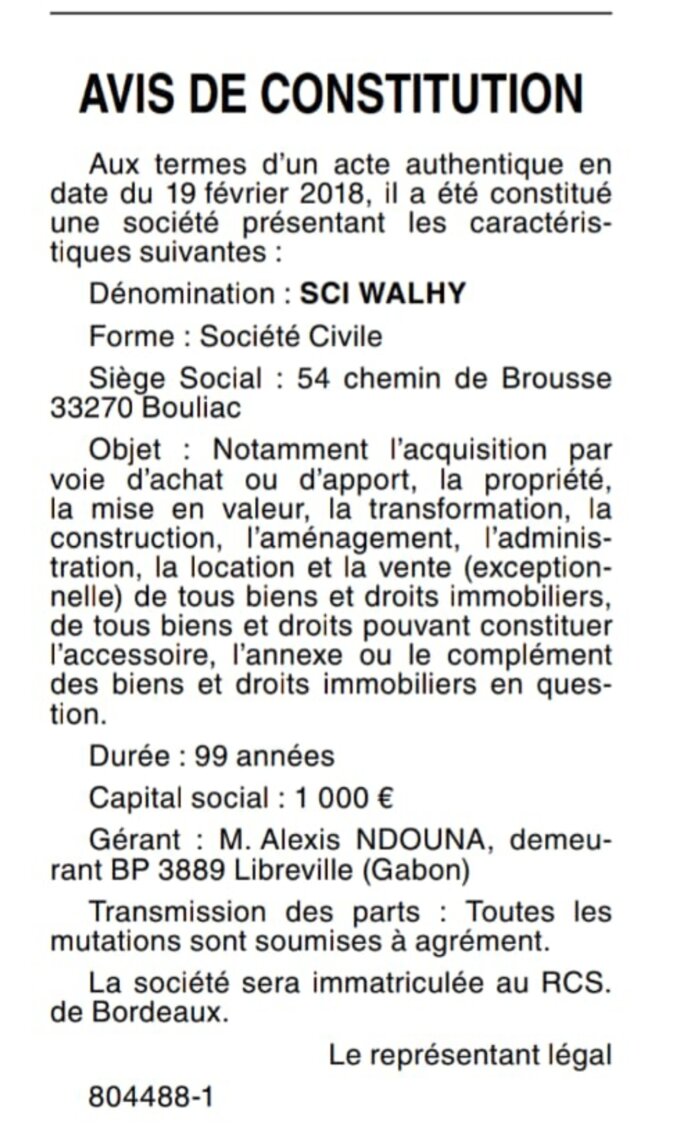 AVIS DE CONSTITUTION

Aux termes d'un acte authentique en date du 19 février 2018, il a été constitué une société présentant les caractéristiques suivantes :

Dénomination : SCI WALHY

Forme : Société Civile

Siège Social : 54 chemin de Brousse 33270 Bouliac

Objet : Notamment l'acquisition par voie d'achat ou d'apport, la propriété, la mise en valeur, la transformation, la construction, l'aménagement, l'administration, la location et la vente (exceptionnelle) de tous biens et droits immobiliers, de tous biens et droits pouvant constituer l'accessoire, l'annexe ou le complément des biens et droits immobiliers en question.

Durée : 99 années

Capital social : 1 000 €

Gérant : M. Alexis NDOUNA, demeurant BP 3889 Libreville (Gabon)

Transmission des parts : Toutes les mutations sont soumises à agrément.

La société sera immatriculée au RCS. de Bordeaux.

Le représentant légal

804488-1